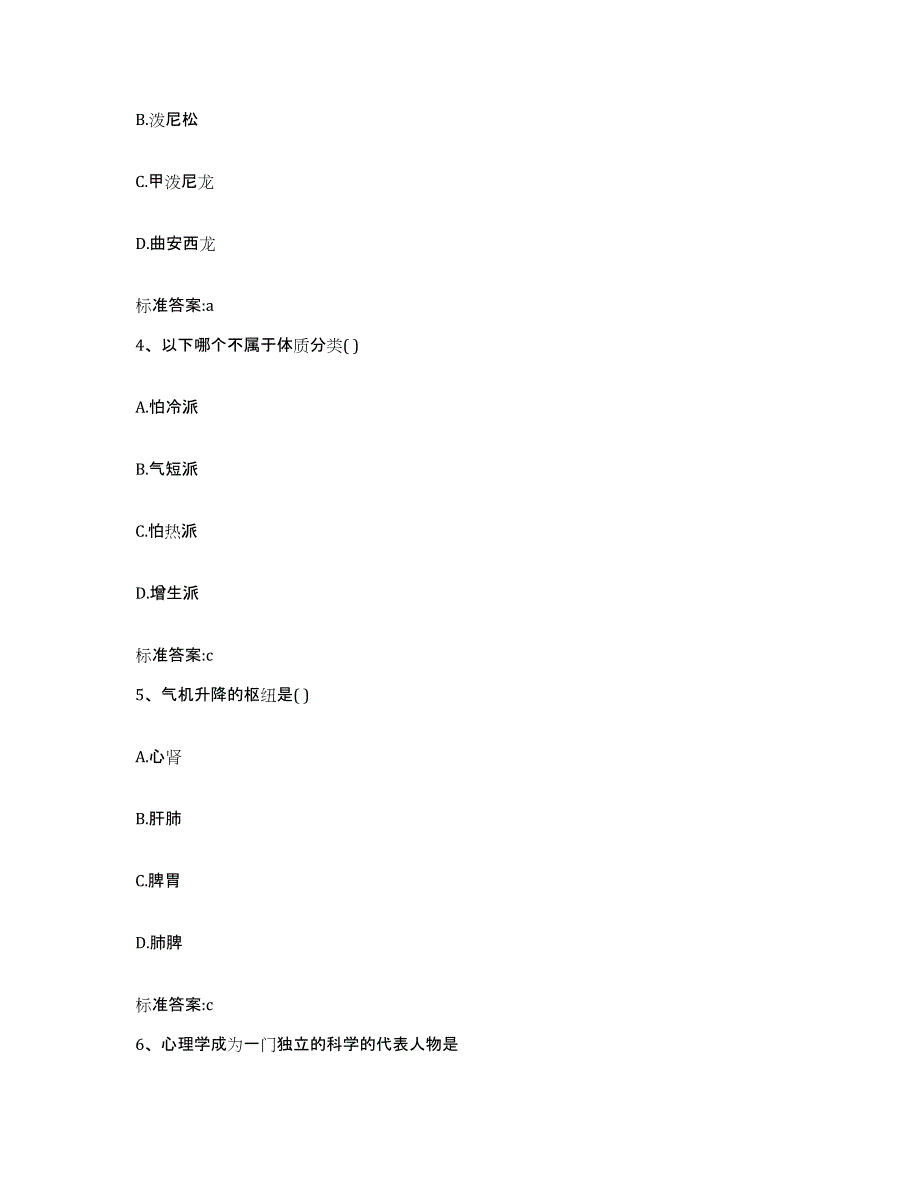 B.泼尼松

C.甲泼尼龙

D.曲安西龙

标准答案:a

4、以下哪个不属于体质分类( )

A.怕冷派

B.气短派

C.怕热派

D.增生派

标准答案:c

5、气机升降的枢纽是( )

A.心肾

B.肝肺

C.脾胃

D.肺脾

标准答案:c

6、心理学成为一门独立的科学的代表人物是